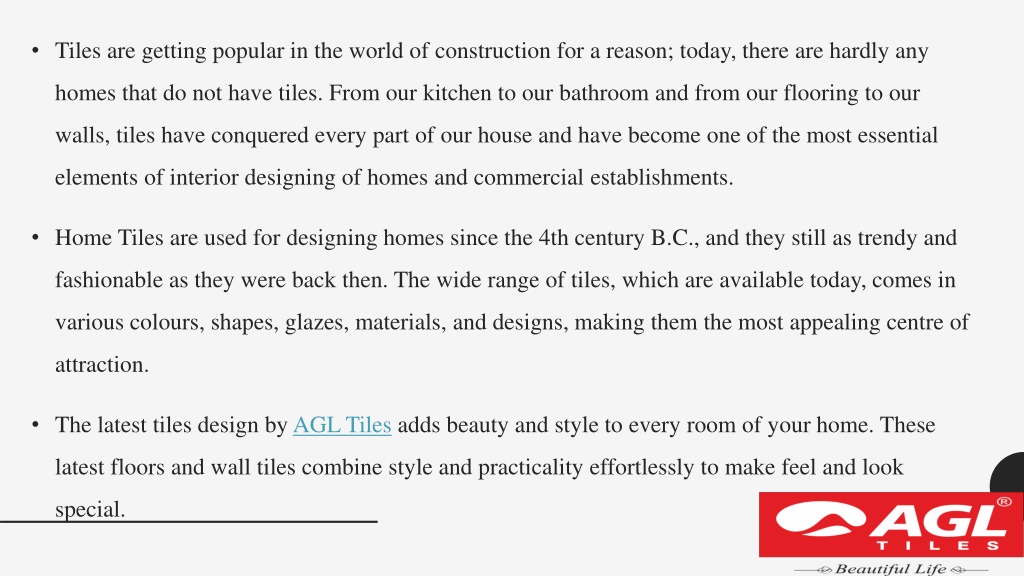 • Tiles are getting popular in the world of construction for a reason; today, there are hardly any homes that do not have tiles. From our kitchen to our bathroom and from our flooring to our walls, tiles have conquered every part of our house and have become one of the most essential elements of interior designing of homes and commercial establishments.

• Home Tiles are used for designing homes since the 4th century B.C., and they still as trendy and fashionable as they were back then. The wide range of tiles, which are available today, comes in various colours, shapes, glazes, materials, and designs, making them the most appealing centre of attraction.

• The latest tiles design by AGL Tiles adds beauty and style to every room of your home. These latest floors and wall tiles combine style and practicality effortlessly to make feel and look special.

AGL®
TILES
Beautiful Life